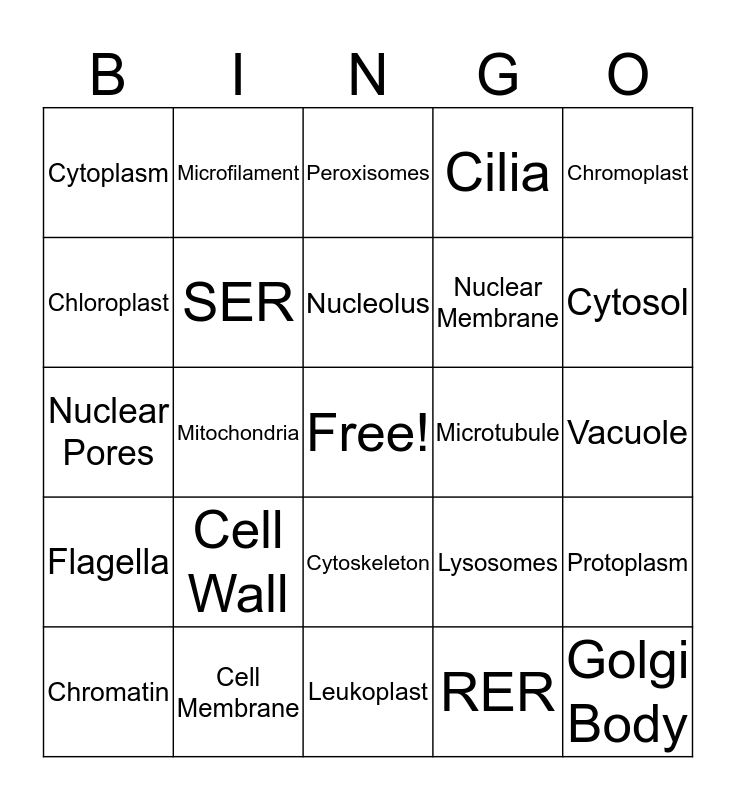 | B | I | N | G | O |
|---|---|---|---|---|
| Cytoplasm | Microfilament | Peroxisomes | Cilia | Chromoplast |
| Chloroplast | SER | Nucleolus | Nuclear Membrane | Cytosol |
| Nuclear Pores | Mitochondria | Free! | Microtubule | Vacuole |
| Flagella | Cell Wall | Cytoskeleton | Lysosomes | Protoplasm |
| Chromatin | Cell Membrane | Leukoplast | RER | Golgi Body |